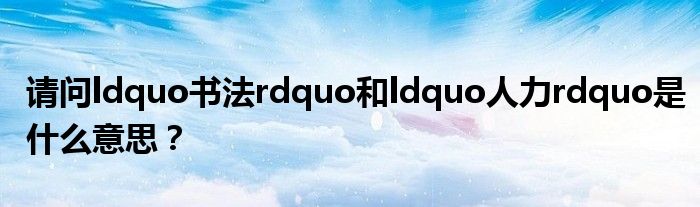 请问ldquo书法rdquo和ldquo人力rdquo是什么意思？